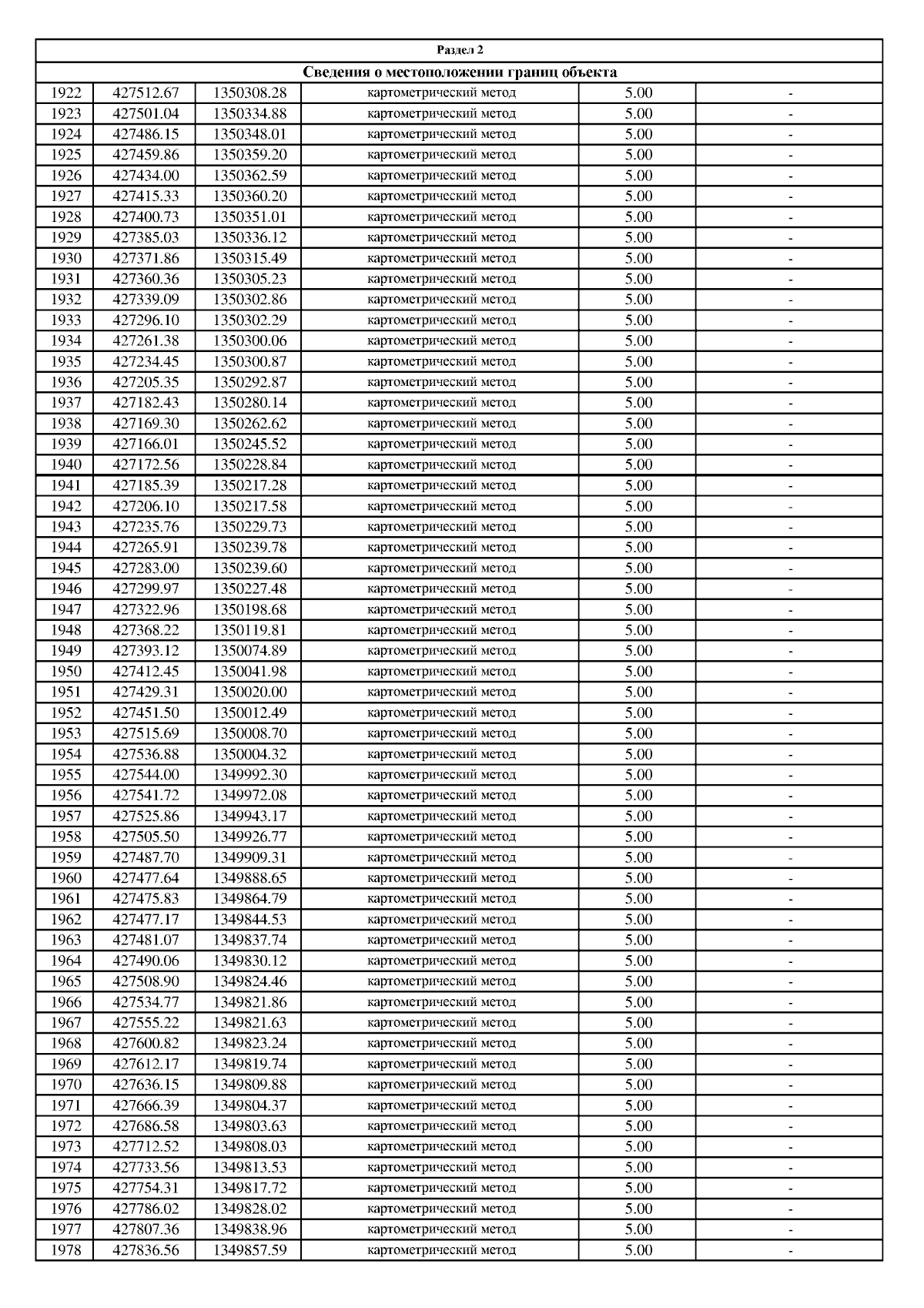 Раздел 2

Сведения о местоположении границ объекта

| | | | | | |
|---|---|---|---|---|---|
| 1922 | 427512.67 | 1350308.28 | картометрический метод | 5.00 | - |
| 1923 | 427501.04 | 1350334.88 | картометрический метод | 5.00 | - |
| 1924 | 427486.15 | 1350348.01 | картометрический метод | 5.00 | - |
| 1925 | 427459.86 | 1350359.20 | картометрический метод | 5.00 | - |
| 1926 | 427434.00 | 1350362.59 | картометрический метод | 5.00 | - |
| 1927 | 427415.33 | 1350360.20 | картометрический метод | 5.00 | - |
| 1928 | 427400.73 | 1350351.01 | картометрический метод | 5.00 | - |
| 1929 | 427385.03 | 1350336.12 | картометрический метод | 5.00 | - |
| 1930 | 427371.86 | 1350315.49 | картометрический метод | 5.00 | - |
| 1931 | 427360.36 | 1350305.23 | картометрический метод | 5.00 | - |
| 1932 | 427339.09 | 1350302.86 | картометрический метод | 5.00 | - |
| 1933 | 427296.10 | 1350302.29 | картометрический метод | 5.00 | - |
| 1934 | 427261.38 | 1350300.06 | картометрический метод | 5.00 | - |
| 1935 | 427234.45 | 1350300.87 | картометрический метод | 5.00 | - |
| 1936 | 427205.35 | 1350292.87 | картометрический метод | 5.00 | - |
| 1937 | 427182.43 | 1350280.14 | картометрический метод | 5.00 | - |
| 1938 | 427169.30 | 1350262.62 | картометрический метод | 5.00 | - |
| 1939 | 427166.01 | 1350245.52 | картометрический метод | 5.00 | - |
| 1940 | 427172.56 | 1350228.84 | картометрический метод | 5.00 | - |
| 1941 | 427185.39 | 1350217.28 | картометрический метод | 5.00 | - |
| 1942 | 427206.10 | 1350217.58 | картометрический метод | 5.00 | - |
| 1943 | 427235.76 | 1350229.73 | картометрический метод | 5.00 | - |
| 1944 | 427265.91 | 1350239.78 | картометрический метод | 5.00 | - |
| 1945 | 427283.00 | 1350239.60 | картометрический метод | 5.00 | - |
| 1946 | 427299.97 | 1350227.48 | картометрический метод | 5.00 | - |
| 1947 | 427322.96 | 1350198.68 | картометрический метод | 5.00 | - |
| 1948 | 427368.22 | 1350119.81 | картометрический метод | 5.00 | - |
| 1949 | 427393.12 | 1350074.89 | картометрический метод | 5.00 | - |
| 1950 | 427412.45 | 1350041.98 | картометрический метод | 5.00 | - |
| 1951 | 427429.31 | 1350020.00 | картометрический метод | 5.00 | - |
| 1952 | 427451.50 | 1350012.49 | картометрический метод | 5.00 | - |
| 1953 | 427515.69 | 1350008.70 | картометрический метод | 5.00 | - |
| 1954 | 427536.88 | 1350004.32 | картометрический метод | 5.00 | - |
| 1955 | 427544.00 | 1349992.30 | картометрический метод | 5.00 | - |
| 1956 | 427541.72 | 1349972.08 | картометрический метод | 5.00 | - |
| 1957 | 427525.86 | 1349943.17 | картометрический метод | 5.00 | - |
| 1958 | 427505.50 | 1349926.77 | картометрический метод | 5.00 | - |
| 1959 | 427487.70 | 1349909.31 | картометрический метод | 5.00 | - |
| 1960 | 427477.64 | 1349888.65 | картометрический метод | 5.00 | - |
| 1961 | 427475.83 | 1349864.79 | картометрический метод | 5.00 | - |
| 1962 | 427477.17 | 1349844.53 | картометрический метод | 5.00 | - |
| 1963 | 427481.07 | 1349837.74 | картометрический метод | 5.00 | - |
| 1964 | 427490.06 | 1349830.12 | картометрический метод | 5.00 | - |
| 1965 | 427508.90 | 1349824.46 | картометрический метод | 5.00 | - |
| 1966 | 427534.77 | 1349821.86 | картометрический метод | 5.00 | - |
| 1967 | 427555.22 | 1349821.63 | картометрический метод | 5.00 | - |
| 1968 | 427600.82 | 1349823.24 | картометрический метод | 5.00 | - |
| 1969 | 427612.17 | 1349819.74 | картометрический метод | 5.00 | - |
| 1970 | 427636.15 | 1349809.88 | картометрический метод | 5.00 | - |
| 1971 | 427666.39 | 1349804.37 | картометрический метод | 5.00 | - |
| 1972 | 427686.58 | 1349803.63 | картометрический метод | 5.00 | - |
| 1973 | 427712.52 | 1349808.03 | картометрический метод | 5.00 | - |
| 1974 | 427733.56 | 1349813.53 | картометрический метод | 5.00 | - |
| 1975 | 427754.31 | 1349817.72 | картометрический метод | 5.00 | - |
| 1976 | 427786.02 | 1349828.02 | картометрический метод | 5.00 | - |
| 1977 | 427807.36 | 1349838.96 | картометрический метод | 5.00 | - |
| 1978 | 427836.56 | 1349857.59 | картометрический метод | 5.00 | - |